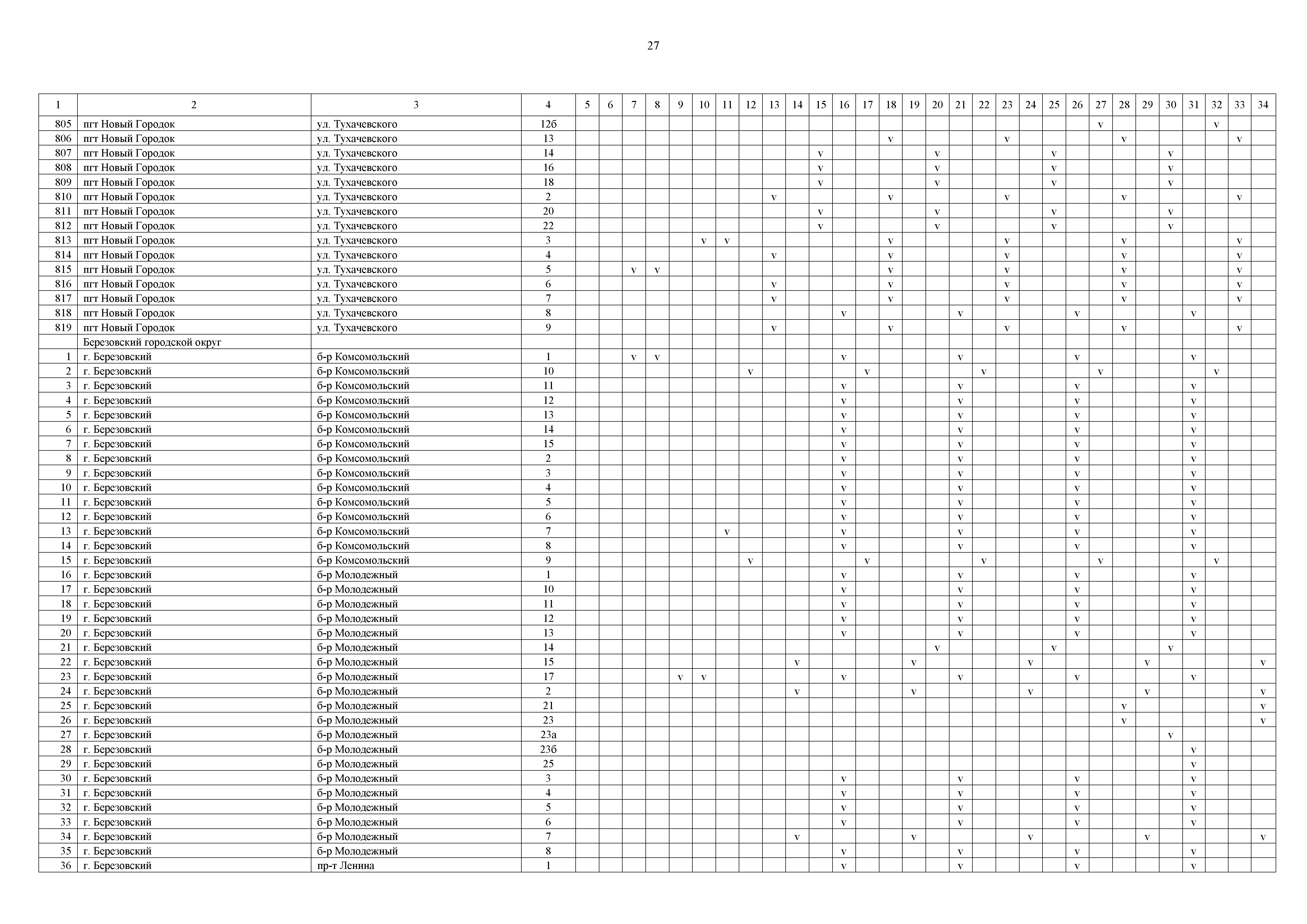 27

| 1 | 2 | 3 | 4 | 5 | 6 | 7 | 8 | 9 | 10 | 11 | 12 | 13 | 14 | 15 | 16 | 17 | 18 | 19 | 20 | 21 | 22 | 23 | 24 | 25 | 26 | 27 | 28 | 29 | 30 | 31 | 32 | 33 | 34 |
|---|---|---|---|---|---|---|---|---|---|---|---|---|---|---|---|---|---|---|---|---|---|---|---|---|---|---|---|---|---|---|---|---|---|
| 805 | пгт Новый Городок | ул. Тухачевского | 12б | | | | | | | | | | | | | | | | | | | | | | | v | | | | | v | | |
| 806 | пгт Новый Городок | ул. Тухачевского | 13 | | | | | | | | | | | | | | v | | | | | v | | | | | v | | | | | v | |
| 807 | пгт Новый Городок | ул. Тухачевского | 14 | | | | | | | | | | | v | | | | | v | | | | | v | | | | | v | | | | |
| 808 | пгт Новый Городок | ул. Тухачевского | 16 | | | | | | | | | | | v | | | | | v | | | | | v | | | | | v | | | | |
| 809 | пгт Новый Городок | ул. Тухачевского | 18 | | | | | | | | | | | v | | | | | v | | | | | v | | | | | v | | | | |
| 810 | пгт Новый Городок | ул. Тухачевского | 2 | | | | | | | | | v | | | | | v | | | | | v | | | | | v | | | | | v | |
| 811 | пгт Новый Городок | ул. Тухачевского | 20 | | | | | | | | | | | v | | | | | v | | | | | v | | | | | v | | | | |
| 812 | пгт Новый Городок | ул. Тухачевского | 22 | | | | | | | | | | | v | | | | | v | | | | | v | | | | | v | | | | |
| 813 | пгт Новый Городок | ул. Тухачевского | 3 | | | | | | v | v | | | | | | | v | | | | | v | | | | | v | | | | | v | |
| 814 | пгт Новый Городок | ул. Тухачевского | 4 | | | | | | | | | v | | | | | v | | | | | v | | | | | v | | | | | v | |
| 815 | пгт Новый Городок | ул. Тухачевского | 5 | | | v | v | | | | | | | | | | v | | | | | v | | | | | v | | | | | v | |
| 816 | пгт Новый Городок | ул. Тухачевского | 6 | | | | | | | | | v | | | | | v | | | | | v | | | | | v | | | | | v | |
| 817 | пгт Новый Городок | ул. Тухачевского | 7 | | | | | | | | | v | | | | | v | | | | | v | | | | | v | | | | | v | |
| 818 | пгт Новый Городок | ул. Тухачевского | 8 | | | | | | | | | | | | v | | | | | v | | | | | v | | | | | v | | | |
| 819 | пгт Новый Городок | ул. Тухачевского | 9 | | | | | | | | | v | | | | | v | | | | | v | | | | | v | | | | | v | |
| | Березовский городской округ | | | | | | | | | | | | | | | | | | | | | | | | | | | | | | | | |
| 1 | г. Березовский | б-р Комсомольский | 1 | | | v | v | | | | | | | | v | | | | | v | | | | | v | | | | | v | | | |
| 2 | г. Березовский | б-р Комсомольский | 10 | | | | | | | | v | | | | | v | | | | | v | | | | | v | | | | | v | | |
| 3 | г. Березовский | б-р Комсомольский | 11 | | | | | | | | | | | | v | | | | | v | | | | | v | | | | | v | | | |
| 4 | г. Березовский | б-р Комсомольский | 12 | | | | | | | | | | | | v | | | | | v | | | | | v | | | | | v | | | |
| 5 | г. Березовский | б-р Комсомольский | 13 | | | | | | | | | | | | v | | | | | v | | | | | v | | | | | v | | | |
| 6 | г. Березовский | б-р Комсомольский | 14 | | | | | | | | | | | | v | | | | | v | | | | | v | | | | | v | | | |
| 7 | г. Березовский | б-р Комсомольский | 15 | | | | | | | | | | | | v | | | | | v | | | | | v | | | | | v | | | |
| 8 | г. Березовский | б-р Комсомольский | 2 | | | | | | | | | | | | v | | | | | v | | | | | v | | | | | v | | | |
| 9 | г. Березовский | б-р Комсомольский | 3 | | | | | | | | | | | | v | | | | | v | | | | | v | | | | | v | | | |
| 10 | г. Березовский | б-р Комсомольский | 4 | | | | | | | | | | | | v | | | | | v | | | | | v | | | | | v | | | |
| 11 | г. Березовский | б-р Комсомольский | 5 | | | | | | | | | | | | v | | | | | v | | | | | v | | | | | v | | | |
| 12 | г. Березовский | б-р Комсомольский | 6 | | | | | | | | | | | | v | | | | | v | | | | | v | | | | | v | | | |
| 13 | г. Березовский | б-р Комсомольский | 7 | | | | | | | v | | | | | v | | | | | v | | | | | v | | | | | v | | | |
| 14 | г. Березовский | б-р Комсомольский | 8 | | | | | | | | | | | | v | | | | | v | | | | | v | | | | | v | | | |
| 15 | г. Березовский | б-р Комсомольский | 9 | | | | | | | | v | | | | | v | | | | | v | | | | | v | | | | | v | | |
| 16 | г. Березовский | б-р Молодежный | 1 | | | | | | | | | | | | v | | | | | v | | | | | v | | | | | v | | | |
| 17 | г. Березовский | б-р Молодежный | 10 | | | | | | | | | | | | v | | | | | v | | | | | v | | | | | v | | | |
| 18 | г. Березовский | б-р Молодежный | 11 | | | | | | | | | | | | v | | | | | v | | | | | v | | | | | v | | | |
| 19 | г. Березовский | б-р Молодежный | 12 | | | | | | | | | | | | v | | | | | v | | | | | v | | | | | v | | | |
| 20 | г. Березовский | б-р Молодежный | 13 | | | | | | | | | | | | v | | | | | v | | | | | v | | | | | v | | | |
| 21 | г. Березовский | б-р Молодежный | 14 | | | | | | | | | | | | | | | | v | | | | | v | | | | | v | | | | |
| 22 | г. Березовский | б-р Молодежный | 15 | | | | | | | | | | v | | | | | v | | | | | v | | | | | v | | | | | v |
| 23 | г. Березовский | б-р Молодежный | 17 | | | | | v | v | | | | | | v | | | | | v | | | | | v | | | | | v | | | |
| 24 | г. Березовский | б-р Молодежный | 2 | | | | | | | | | | v | | | | | v | | | | | v | | | | | v | | | | | v |
| 25 | г. Березовский | б-р Молодежный | 21 | | | | | | | | | | | | | | | | | | | | | | | | v | | | | | | v |
| 26 | г. Березовский | б-р Молодежный | 23 | | | | | | | | | | | | | | | | | | | | | | | | v | | | | | | v |
| 27 | г. Березовский | б-р Молодежный | 23а | | | | | | | | | | | | | | | | | | | | | | | | | | v | | | | |
| 28 | г. Березовский | б-р Молодежный | 23б | | | | | | | | | | | | | | | | | | | | | | | | | | | v | | | |
| 29 | г. Березовский | б-р Молодежный | 25 | | | | | | | | | | | | | | | | | | | | | | | | | | | v | | | |
| 30 | г. Березовский | б-р Молодежный | 3 | | | | | | | | | | | | v | | | | | v | | | | | v | | | | | v | | | |
| 31 | г. Березовский | б-р Молодежный | 4 | | | | | | | | | | | | v | | | | | v | | | | | v | | | | | v | | | |
| 32 | г. Березовский | б-р Молодежный | 5 | | | | | | | | | | | | v | | | | | v | | | | | v | | | | | v | | | |
| 33 | г. Березовский | б-р Молодежный | 6 | | | | | | | | | | | | v | | | | | v | | | | | v | | | | | v | | | |
| 34 | г. Березовский | б-р Молодежный | 7 | | | | | | | | | | v | | | | | v | | | | | v | | | | | v | | | | | v |
| 35 | г. Березовский | б-р Молодежный | 8 | | | | | | | | | | | | v | | | | | v | | | | | v | | | | | v | | | |
| 36 | г. Березовский | пр-т Ленина | 1 | | | | | | | | | | | | v | | | | | v | | | | | v | | | | | v | | | |